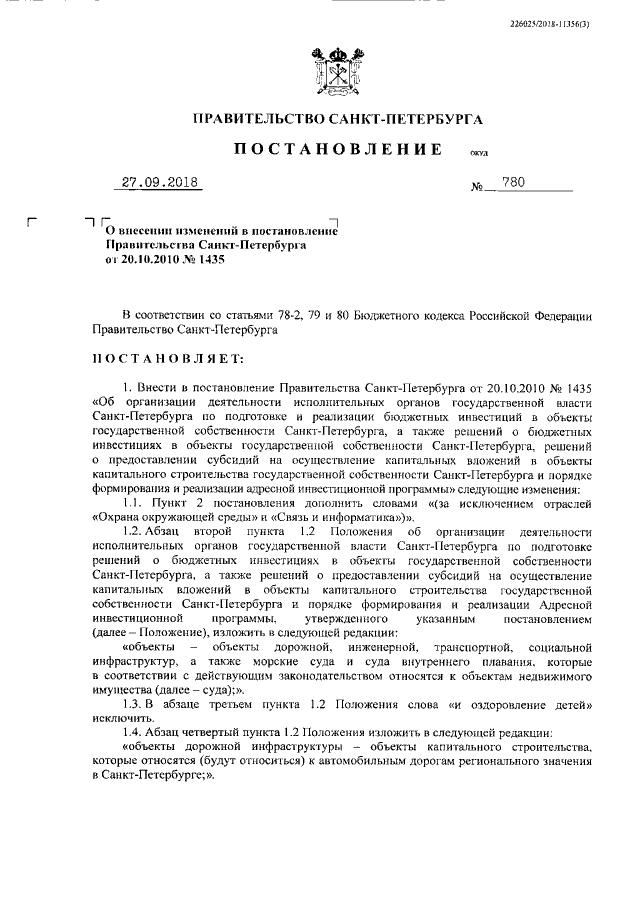 226025/2018-11356(3)

ПРАВИТЕЛЬСТВО САНКТ-ПЕТЕРБУРГА

ПОСТАНОВЛЕНИЕ окуд

27.09.2018 № 780

О внесении изменений в постановление Правительства Санкт-Петербурга от 20.10.2010 № 1435

В соответствии со статьями 78-2, 79 и 80 Бюджетного кодекса Российской Федерации Правительство Санкт-Петербурга

ПОСТАНОВЛЯЕТ:

1. Внести в постановление Правительства Санкт-Петербурга от 20.10.2010 № 1435 «Об организации деятельности исполнительных органов государственной власти Санкт-Петербурга по подготовке и реализации бюджетных инвестиций в объекты государственной собственности Санкт-Петербурга, а также решений о бюджетных инвестициях в объекты государственной собственности Санкт-Петербурга, решений о предоставлении субсидий на осуществление капитальных вложений в объекты капитального строительства государственной собственности Санкт-Петербурга и порядке формирования и реализации адресной инвестиционной программы» следующие изменения:

1.1. Пункт 2 постановления дополнить словами «(за исключением отраслей «Охрана окружающей среды» и «Связь и информатика»)».

1.2. Абзац второй пункта 1.2 Положения об организации деятельности исполнительных органов государственной власти Санкт-Петербурга по подготовке решений о бюджетных инвестициях в объекты государственной собственности Санкт-Петербурга, а также решений о предоставлении субсидий на осуществление капитальных вложений в объекты капитального строительства государственной собственности Санкт-Петербурга и порядке формирования и реализации Адресной инвестиционной программы, утвержденного указанным постановлением (далее – Положение), изложить в следующей редакции:

«объекты – объекты дорожной, инженерной, транспортной, социальной инфраструктур, а также морские суда и суда внутреннего плавания, которые в соответствии с действующим законодательством относятся к объектам недвижимого имущества (далее – суда);».

1.3. В абзаце третьем пункта 1.2 Положения слова «и оздоровление детей» исключить.

1.4. Абзац четвертый пункта 1.2 Положения изложить в следующей редакции:

«объекты дорожной инфраструктуры – объекты капитального строительства, которые относятся (будут относиться) к автомобильным дорогам регионального значения в Санкт-Петербурге;».